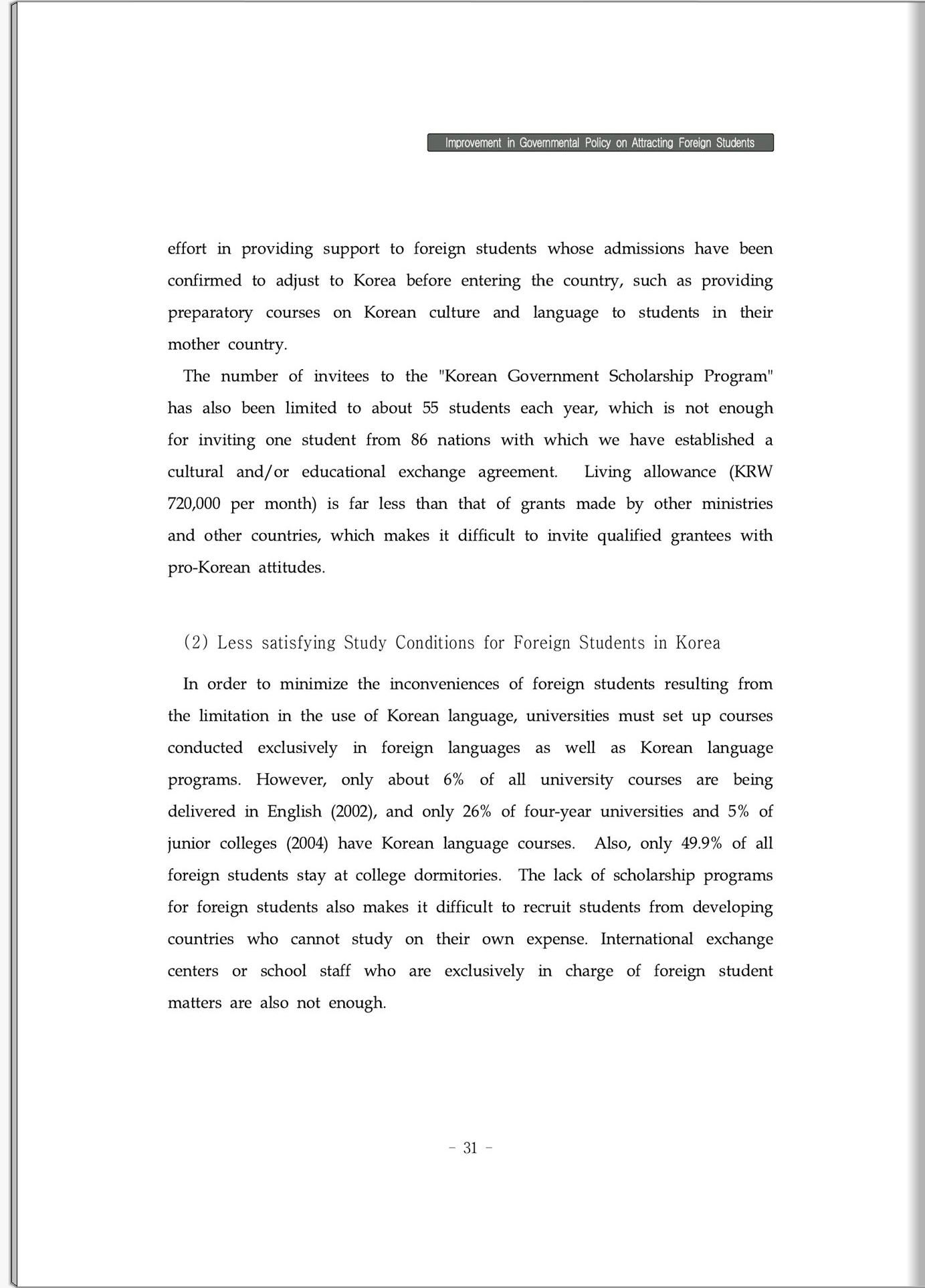 Improvement in Governmental Policy on Attracting Foreign Students

effort in providing support to foreign students whose admissions have been confirmed to adjust to Korea before entering the country, such as providing preparatory courses on Korean culture and language to students in their mother country.

The number of invitees to the "Korean Government Scholarship Program" has also been limited to about 55 students each year, which is not enough for inviting one student from 86 nations with which we have established a cultural and/or educational exchange agreement. Living allowance (KRW 720,000 per month) is far less than that of grants made by other ministries and other countries, which makes it difficult to invite qualified grantees with pro-Korean attitudes.

(2) Less satisfying Study Conditions for Foreign Students in Korea

In order to minimize the inconveniences of foreign students resulting from the limitation in the use of Korean language, universities must set up courses conducted exclusively in foreign languages as well as Korean language programs. However, only about 6% of all university courses are being delivered in English (2002), and only 26% of four-year universities and 5% of junior colleges (2004) have Korean language courses. Also, only 49.9% of all foreign students stay at college dormitories. The lack of scholarship programs for foreign students also makes it difficult to recruit students from developing countries who cannot study on their own expense. International exchange centers or school staff who are exclusively in charge of foreign student matters are also not enough.

- 31 -